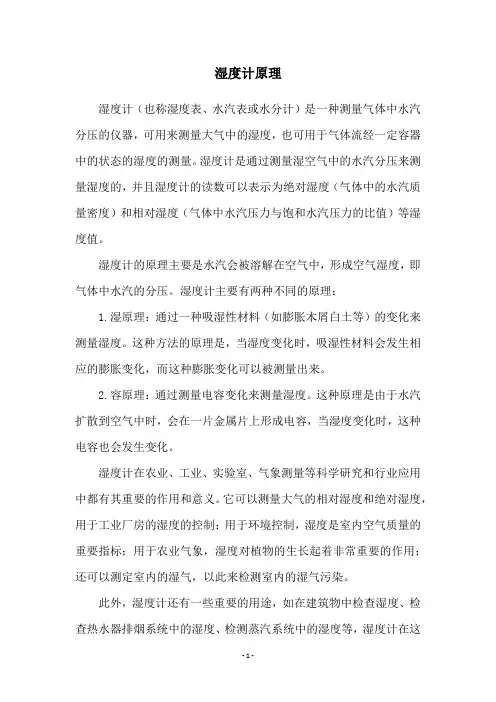 湿度计原理

湿度计（也称湿度表、水汽表或水分计）是一种测量气体中水汽分压的仪器，可用来测量大气中的湿度，也可用于气体流经一定容器中的状态的湿度的测量。湿度计是通过测量湿空气中的水汽分压来测量湿度的，并且湿度计的读数可以表示为绝对湿度（气体中的水汽质量密度）和相对湿度（气体中水汽压力与饱和水汽压力的比值）等湿度值。

湿度计的原理主要是水汽会被溶解在空气中，形成空气湿度，即气体中水汽的分压。湿度计主要有两种不同的原理：

1. 湿原理：通过一种吸湿性材料（如膨胀木屑白土等）的变化来测量湿度。这种方法的原理是，当湿度变化时，吸湿性材料会发生相应的膨胀变化，而这种膨胀变化可以被测量出来。

2. 容原理：通过测量电容变化来测量湿度。这种原理是由于水汽扩散到空气中时，会在一片金属片上形成电容，当湿度变化时，这种电容也会发生变化。

湿度计在农业、工业、实验室、气象测量等科学研究和行业应用中都有其重要的作用和意义。它可以测量大气的相对湿度和绝对湿度，用于工业厂房的湿度的控制；用于环境控制，湿度是室内空气质量的重要指标；用于农业气象，湿度对植物的生长起着非常重要的作用；还可以测定室内的湿气，以此来检测室内的湿气污染。

此外，湿度计还有一些重要的用途，如在建筑物中检查湿度、检查热水器排烟系统中的湿度、检测蒸汽系统中的湿度等，湿度计在这

- 1 -